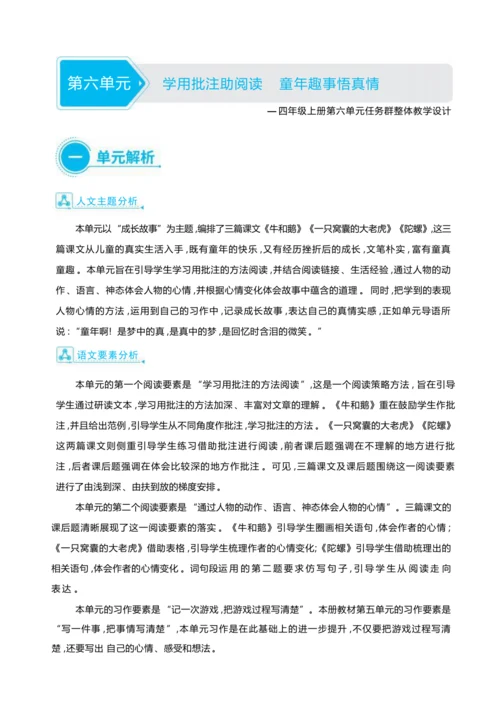 第六单元 学用批注助阅读 童年趣事悟真情

— 四年级上册第六单元任务群整体教学设计

一 单元解析

人文主题分析

本单元以“成长故事”为主题，编排了三篇课文《牛和鹅》《一只窝囊的大老虎》《陀螺》，这三篇课文从儿童的真实生活入手，既有童年的快乐，又有经历挫折后的成长，文笔朴实，富有童真童趣。本单元旨在引导学生学习用批注的方法阅读，并结合阅读链接、生活经验，通过人物的动作、语言、神态体会人物的心情，并根据心情变化体会故事中蕴含的道理。同时，把学到的表现人物心情的方法，运用到自己的习作中，记录成长故事，表达自己的真情实感，正如单元导语所说：“童年啊！是梦中的真，是真中的梦，是回忆时含泪的微笑。”

语文要素分析

本单元的第一个阅读要素是“学习用批注的方法阅读”，这是一个阅读策略方法，旨在引导学生通过研读文本，学习用批注的方法加深、丰富对文章的理解。《牛和鹅》重在鼓励学生作批注，并且给出范例，引导学生从不同角度作批注，学习批注的方法。《一只窝囊的大老虎》《陀螺》这两篇课文则侧重引导学生练习借助批注进行阅读，前者课后题强调在不理解的地方进行批注，后者课后题强调在体会比较深的地方作批注。可见，三篇课文及课后题围绕这一阅读要素进行了由浅到深、由扶到放的梯度安排。

本单元的第二个阅读要素是“通过人物的动作、语言、神态体会人物的心情”。三篇课文的课后题清晰展现了这一阅读要素的落实。《牛和鹅》引导学生圈画相关语句，体会作者的心情；《一只窝囊的大老虎》借助表格，引导学生梳理作者的心情变化；《陀螺》引导学生借助梳理出的相关语句，体会作者的心情变化。词句段运用的第二题要求仿写句子，引导学生从阅读走向表达。

本单元的习作要素是“记一次游戏，把游戏过程写清楚”。本册教材第五单元的习作要素是“写一件事，把事情写清楚”，本单元习作是在此基础上的进一步提升，不仅要把游戏过程写清楚，还要写出自己的心情、感受和想法。